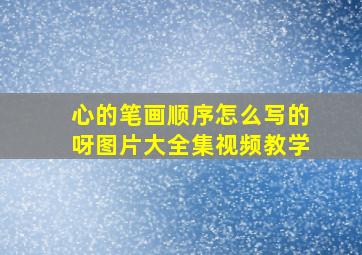 心的笔画顺序怎么写的呀图片大全集视频教学